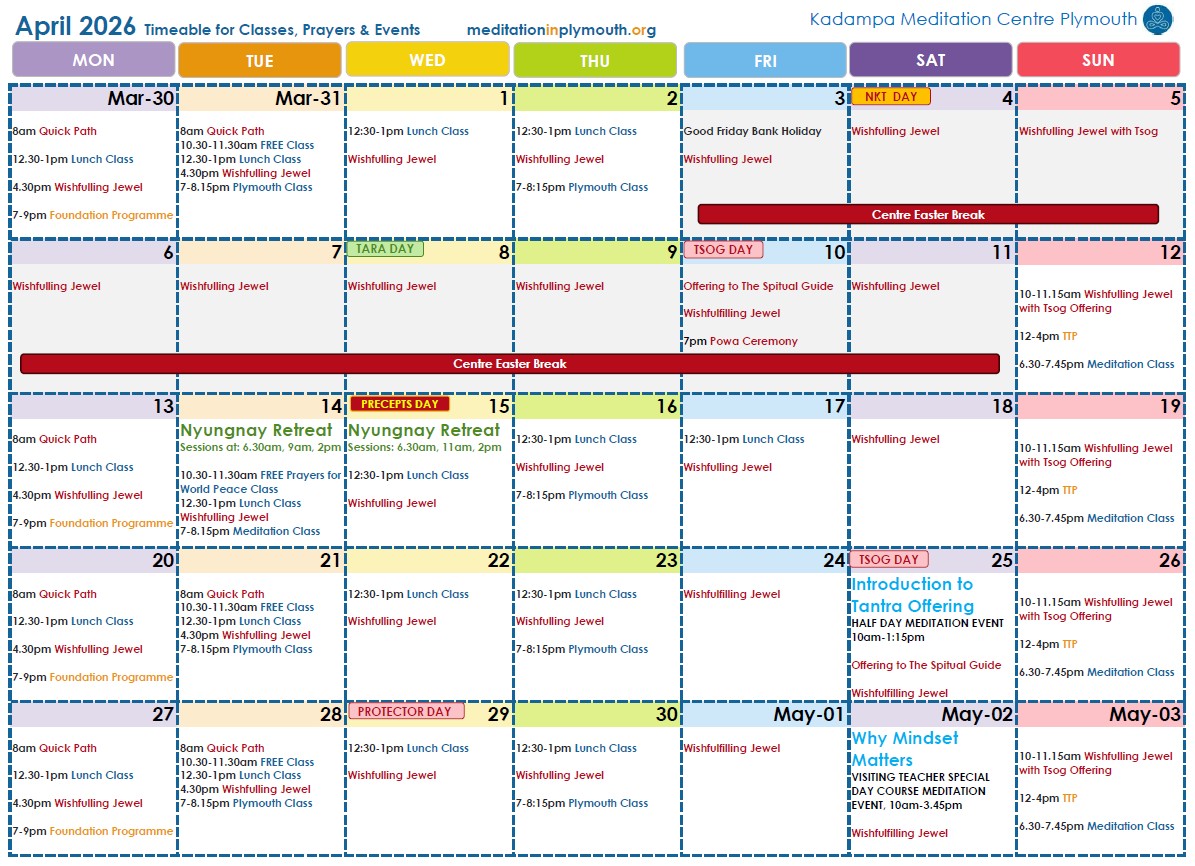 April 2026 Timeable for Classes, Prayers & Events meditationinplymouth.org Kadampa Meditation Centre Plymouth

| MON | TUE | WED | THU | FRI | SAT | SUN |
|---|---|---|---|---|---|---|
| Mar-30 8am Quick Path 12.30-1pm Lunch Class 4.30pm Wishfulling Jewel 7-9pm Foundation Programme | Mar-31 8am Quick Path 10.30-11.30am FREE Class 12.30-1pm Lunch Class 4.30pm Wishfulling Jewel 7-8.15pm Plymouth Class | 1 12:30-1pm Lunch Class Wishfulling Jewel | 2 12:30-1pm Lunch Class Wishfulling Jewel 7-8:15pm Plymouth Class | 3 Good Friday Bank Holiday Wishfulling Jewel Centre Easter Break | NKT DAY 4 Wishfulling Jewel | 5 Wishfulling Jewel with Tsog |
| 6 Wishfulling Jewel Centre Easter Break | 7 Wishfulling Jewel | TARA DAY 8 Wishfulling Jewel | 9 Wishfulling Jewel | TSOG DAY 10 Offering to The Spitual Guide Wishfulfilling Jewel 7pm Powa Ceremony | 11 Wishfulling Jewel | 12 10-11.15am Wishfulling Jewel with Tsog Offering 12-4pm TTP 6.30-7.45pm Meditation Class |
| 13 8am Quick Path 12.30-1pm Lunch Class 4.30pm Wishfulling Jewel 7-9pm Foundation Programme | 14 Nyungnay Retreat Sessions at: 6.30am, 9am, 2pm 10.30-11.30am FREE Prayers for World Peace Class 12.30-1pm Lunch Class Wishfulling Jewel 7-8.15pm Meditation Class | PRECEPTS DAY 15 Nyungnay Retreat Sessions: 6.30am, 11am, 2pm 12:30-1pm Lunch Class Wishfulling Jewel | 16 12:30-1pm Lunch Class Wishfulling Jewel 7-8:15pm Plymouth Class | 17 12:30-1pm Lunch Class Wishfulling Jewel | 18 Wishfulling Jewel | 19 10-11.15am Wishfulling Jewel with Tsog Offering 12-4pm TTP 6.30-7.45pm Meditation Class |
| 20 8am Quick Path 12.30-1pm Lunch Class 4.30pm Wishfulling Jewel 7-9pm Foundation Programme | 21 8am Quick Path 10.30-11.30am FREE Class 12.30-1pm Lunch Class 4.30pm Wishfulling Jewel 7-8.15pm Plymouth Class | 22 12:30-1pm Lunch Class Wishfulling Jewel | 23 12:30-1pm Lunch Class Wishfulling Jewel 7-8:15pm Plymouth Class | 24 Wishfulfilling Jewel | TSOG DAY 25 Introduction to Tantra Offering HALF DAY MEDITATION EVENT 10am-1:15pm Offering to The Spitual Guide Wishfulfilling Jewel | 26 10-11.15am Wishfulling Jewel with Tsog Offering 12-4pm TTP 6.30-7.45pm Meditation Class |
| 27 8am Quick Path 12.30-1pm Lunch Class 4.30pm Wishfulling Jewel 7-9pm Foundation Programme | 28 8am Quick Path 10.30-11.30am FREE Class 12.30-1pm Lunch Class 4.30pm Wishfulling Jewel 7-8.15pm Plymouth Class | PROTECTOR DAY 29 12:30-1pm Lunch Class Wishfulling Jewel | 30 12:30-1pm Lunch Class Wishfulling Jewel 7-8:15pm Plymouth Class | May-01 Wishfulfilling Jewel | May-02 Why Mindset Matters VISITING TEACHER SPECIAL DAY COURSE MEDITATION EVENT, 10am-3.45pm Wishfulfilling Jewel | May-03 10-11.15am Wishfulling Jewel with Tsog Offering 12-4pm TTP 6.30-7.45pm Meditation Class |